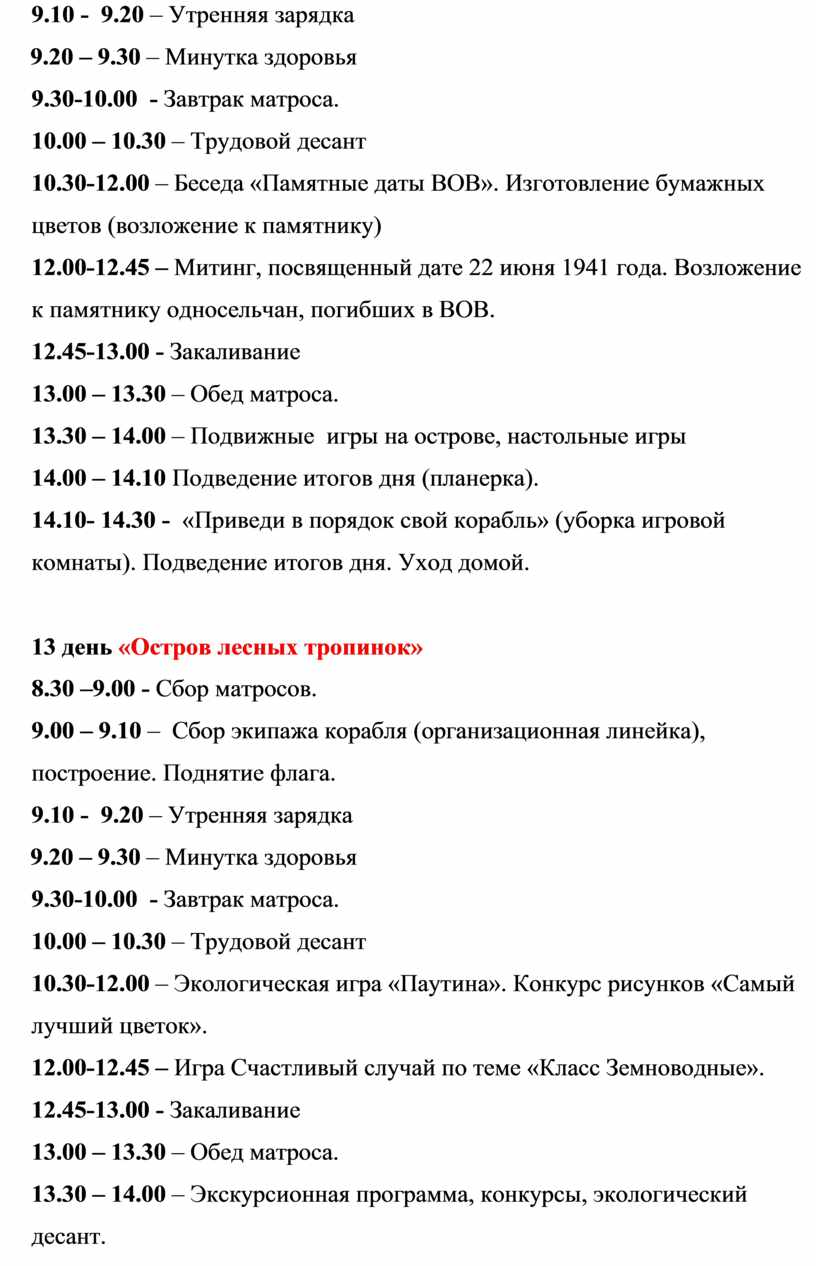 9.10 - 9.20 – Утренняя зарядка

9.20 – 9.30 – Минутка здоровья

9.30-10.00 - Завтрак матроса.

10.00 – 10.30 – Трудовой десант

10.30-12.00 – Беседа «Памятные даты ВОВ». Изготовление бумажных цветов (возложение к памятнику)

12.00-12.45 – Митинг, посвященный дате 22 июня 1941 года. Возложение к памятнику односельчан, погибших в ВОВ.

12.45-13.00 - Закаливание

13.00 – 13.30 – Обед матроса.

13.30 – 14.00 – Подвижные игры на острове, настольные игры

14.00 – 14.10 Подведение итогов дня (планерка).

14.10- 14.30 - «Приведи в порядок свой корабль» (уборка игровой комнаты). Подведение итогов дня. Уход домой.

13 день «Остров лесных тропинок»

8.30 –9.00 - Сбор матросов.

9.00 – 9.10 – Сбор экипажа корабля (организационная линейка), построение. Поднятие флага.

9.10 - 9.20 – Утренняя зарядка

9.20 – 9.30 – Минутка здоровья

9.30-10.00 - Завтрак матроса.

10.00 – 10.30 – Трудовой десант

10.30-12.00 – Экологическая игра «Паутина». Конкурс рисунков «Самый лучший цветок».

12.00-12.45 – Игра Счастливый случай по теме «Класс Земноводные».

12.45-13.00 - Закаливание

13.00 – 13.30 – Обед матроса.

13.30 – 14.00 – Экскурсионная программа, конкурсы, экологический десант.